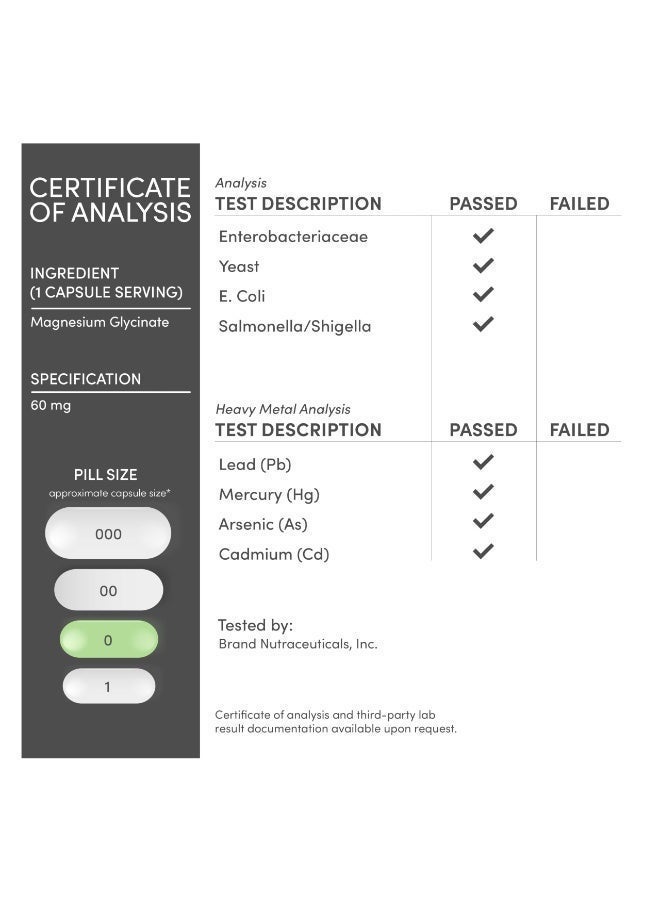 CERTIFICATE OF ANALYSIS

INGREDIENT
(1 CAPSULE SERVING)

Magnesium Glycinate

SPECIFICATION

60 mg

PILL SIZE
approximate capsule size*

000

00

0

1

Analysis

| TEST DESCRIPTION | PASSED | FAILED |
|---|---|---|
| Enterobacteriaceae | ✓ | |
| Yeast | ✓ | |
| E. Coli | ✓ | |
| Salmonella/Shigella | ✓ | |

Heavy Metal Analysis

| TEST DESCRIPTION | PASSED | FAILED |
|---|---|---|
| Lead (Pb) | ✓ | |
| Mercury (Hg) | ✓ | |
| Arsenic (As) | ✓ | |
| Cadmium (Cd) | ✓ | |

Tested by:
Brand Nutraceuticals, Inc.

Certificate of analysis and third-party lab result documentation available upon request.